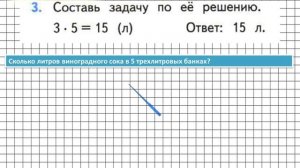 3. Составь задачу по её решению.

$3 \cdot 5 = 15$ (л) Ответ: 15 л.

Сколько литров виноградного сока в 5 трехлитровых банках?